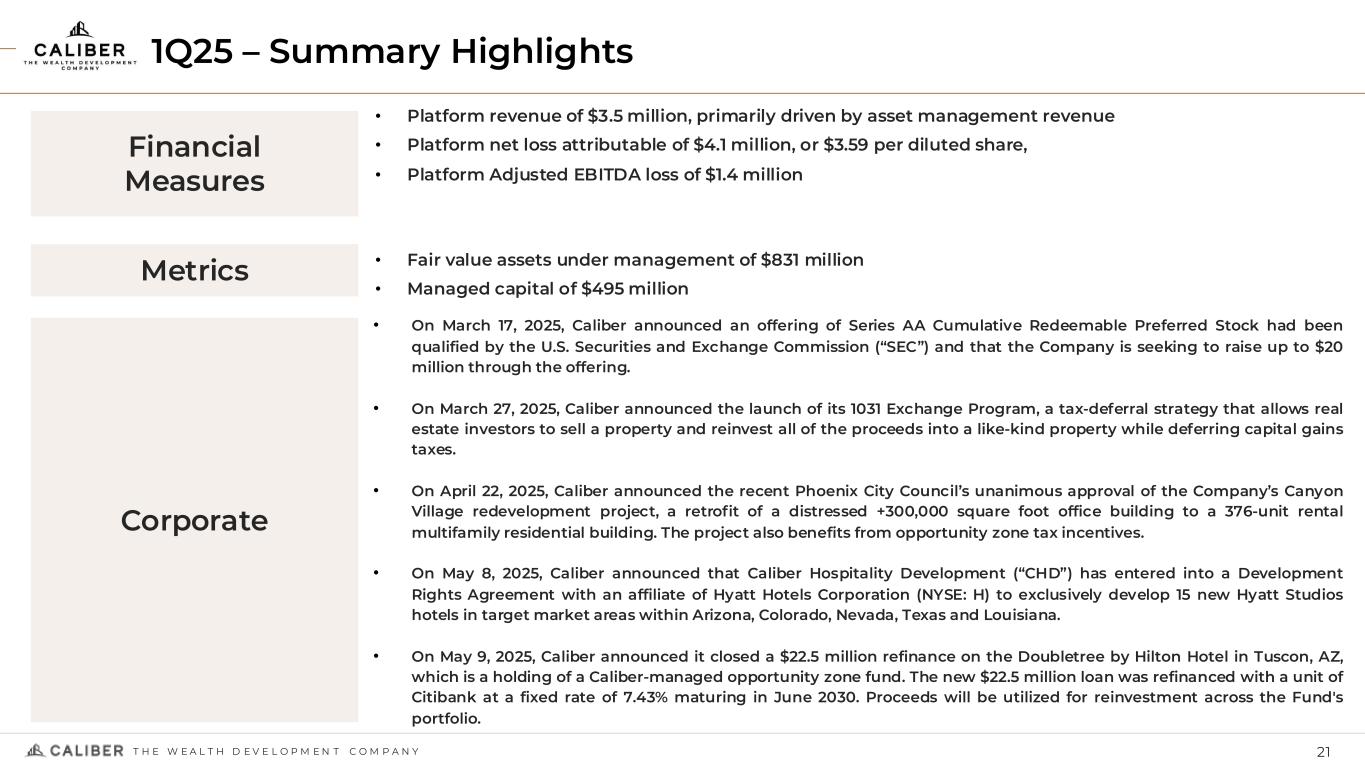 CALIBER
THE WEALTH DEVELOPMENT COMPANY

1Q25 – Summary Highlights

Financial Measures

• Platform revenue of \$3.5 million, primarily driven by asset management revenue
• Platform net loss attributable of \$4.1 million, or \$3.59 per diluted share,
• Platform Adjusted EBITDA loss of \$1.4 million

Metrics

• Fair value assets under management of \$831 million
• Managed capital of \$495 million

Corporate

• On March 17, 2025, Caliber announced an offering of Series AA Cumulative Redeemable Preferred Stock had been qualified by the U.S. Securities and Exchange Commission (“SEC”) and that the Company is seeking to raise up to \$20 million through the offering.

• On March 27, 2025, Caliber announced the launch of its 1031 Exchange Program, a tax-deferral strategy that allows real estate investors to sell a property and reinvest all of the proceeds into a like-kind property while deferring capital gains taxes.

• On April 22, 2025, Caliber announced the recent Phoenix City Council’s unanimous approval of the Company’s Canyon Village redevelopment project, a retrofit of a distressed +300,000 square foot office building to a 376-unit rental multifamily residential building. The project also benefits from opportunity zone tax incentives.

• On May 8, 2025, Caliber announced that Caliber Hospitality Development (“CHD”) has entered into a Development Rights Agreement with an affiliate of Hyatt Hotels Corporation (NYSE: H) to exclusively develop 15 new Hyatt Studios hotels in target market areas within Arizona, Colorado, Nevada, Texas and Louisiana.

• On May 9, 2025, Caliber announced it closed a \$22.5 million refinance on the Doubletree by Hilton Hotel in Tuscon, AZ, which is a holding of a Caliber-managed opportunity zone fund. The new \$22.5 million loan was refinanced with a unit of Citibank at a fixed rate of 7.43% maturing in June 2030. Proceeds will be utilized for reinvestment across the Fund's portfolio.

CALIBER THE WEALTH DEVELOPMENT COMPANY
21